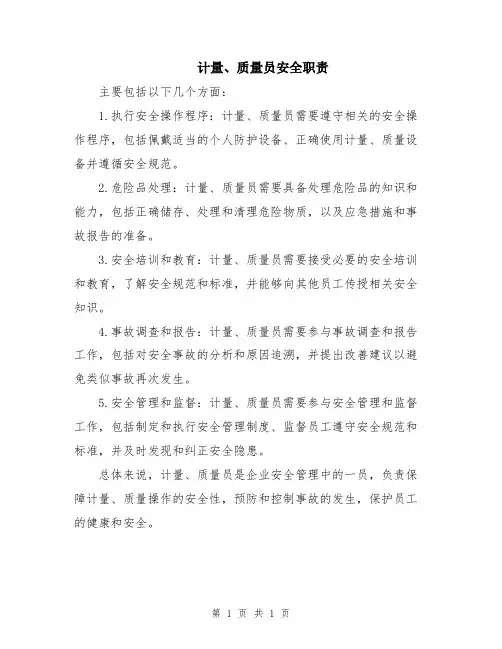 计量、质量员安全职责

主要包括以下几个方面：

1.执行安全操作程序：计量、质量员需要遵守相关的安全操作程序，包括佩戴适当的个人防护设备、正确使用计量、质量设备并遵循安全规范。

2.危险品处理：计量、质量员需要具备处理危险品的知识和能力，包括正确储存、处理和清理危险物质，以及应急措施和事故报告的准备。

3.安全培训和教育：计量、质量员需要接受必要的安全培训和教育，了解安全规范和标准，并能够向其他员工传授相关安全知识。

4.事故调查和报告：计量、质量员需要参与事故调查和报告工作，包括对安全事故的分析和原因追溯，并提出改善建议以避免类似事故再次发生。

5.安全管理和监督：计量、质量员需要参与安全管理和监督工作，包括制定和执行安全管理制度、监督员工遵守安全规范和标准，并及时发现和纠正安全隐患。

总体来说，计量、质量员是企业安全管理中的一员，负责保障计量、质量操作的安全性，预防和控制事故的发生，保护员工的健康和安全。

第 1 页 共 1 页